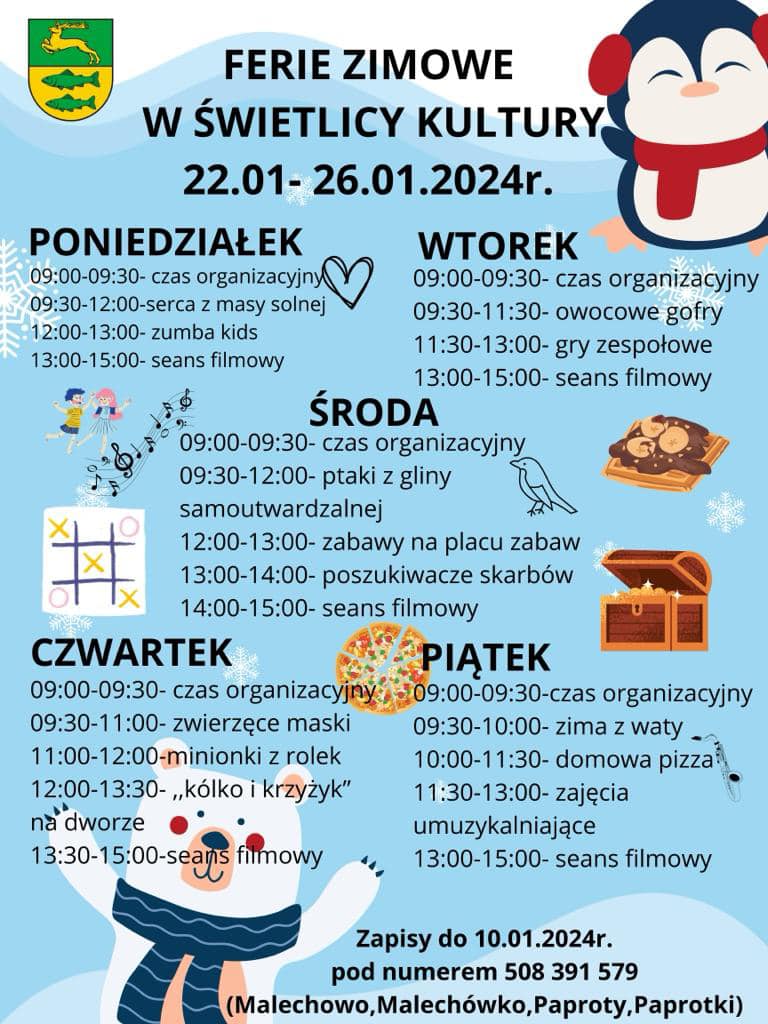 FERIE ZIMOWE
W ŚWIETLICY KULTURY
22.01- 26.01.2024r.

PONIEDZIAŁEK
09:00-09:30- czas organizacyjny
09:30-12:00-serca z masy solnej
12:00-13:00- zumba kids
13:00-15:00- seans filmowy

WTOREK
09:00-09:30- czas organizacyjny
09:30-11:30- owocowe gofry
11:30-13:00- gry zespołowe
13:00-15:00- seans filmowy

ŚRODA
09:00-09:30- czas organizacyjny
09:30-12:00- ptaki z gliny samoutwardzalnej
12:00-13:00- zabawy na placu zabaw
13:00-14:00- poszukiwacze skarbów
14:00-15:00- seans filmowy

CZWARTEK
09:00-09:30- czas organizacyjny
09:30-11:00- zwierzęce maski
11:00-12:00-minionki z rolek
12:00-13:30- ,,kółko i krzyżyk" na dworze
13:30-15:00-seans filmowy

PIĄTEK
09:00-09:30-czas organizacyjny
09:30-10:00- zima z waty
10:00-11:30- domowa pizza
11:30-13:00- zajęcia umuzykalniające
13:00-15:00- seans filmowy

Zapisy do 10.01.2024r.
pod numerem 508 391 579
(Malechowo,Malechówko,Paproty,Paprotki)